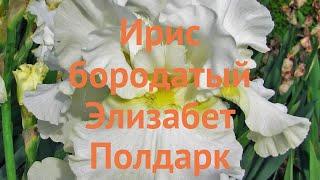 Ирис бородатый Элизабет Полдарк